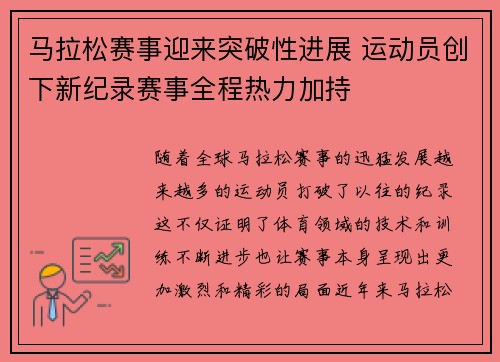 马拉松赛事迎来突破性进展 运动员创下新纪录赛事全程热力加持

随着全球马拉松赛事的迅猛发展越来越多的运动员打破了以往的纪录这不仅证明了体育领域的技术和训练不断进步也让赛事本身呈现出更加激烈和精彩的局面近年来马拉松